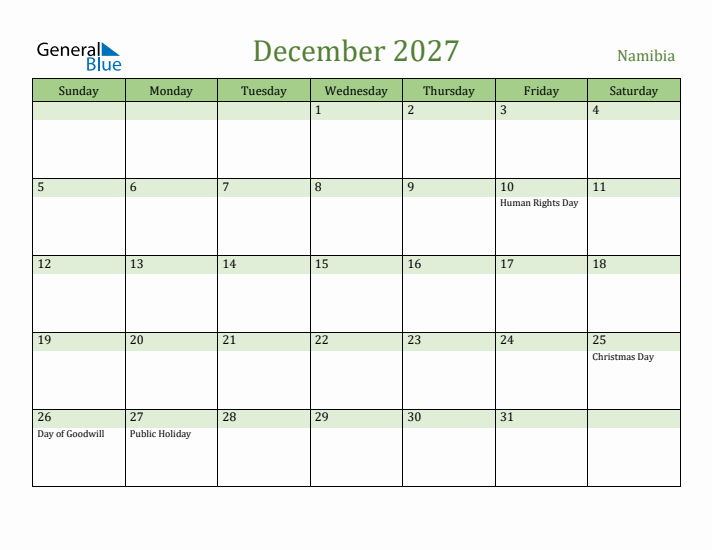 General Blue

December 2027

Namibia

| Sunday | Monday | Tuesday | Wednesday | Thursday | Friday | Saturday |
|---|---|---|---|---|---|---|
| | | | 1 | 2 | 3 | 4 |
| 5 | 6 | 7 | 8 | 9 | 10 Human Rights Day | 11 |
| 12 | 13 | 14 | 15 | 16 | 17 | 18 |
| 19 | 20 | 21 | 22 | 23 | 24 | 25 Christmas Day |
| 26 Day of Goodwill | 27 Public Holiday | 28 | 29 | 30 | 31 | |